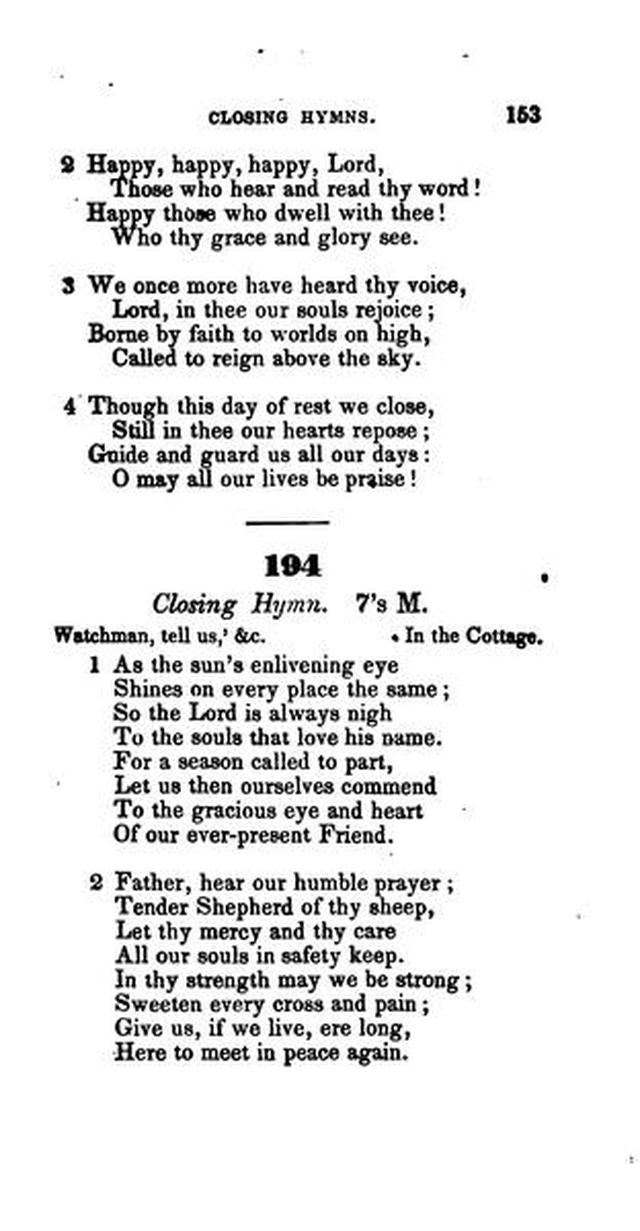 CLOSING HYMNS. 153

2 Happy, happy, happy, Lord,
Those who hear and read thy word!
Happy those who dwell with thee!
Who thy grace and glory see.

3 We once more have heard thy voice,
Lord, in thee our souls rejoice;
Borne by faith to worlds on high,
Called to reign above the sky.

4 Though this day of rest we close,
Still in thee our hearts repose;
Guide and guard us all our days:
O may all our lives be praise!

194

Closing Hymn. 7's M.

Watchman, tell us,' &c. In the Cottage.

1 As the sun's enlivening eye
Shines on every place the same;
So the Lord is always nigh
To the souls that love his name.
For a season called to part,
Let us then ourselves commend
To the gracious eye and heart
Of our ever-present Friend.

2 Father, hear our humble prayer;
Tender Shepherd of thy sheep,
Let thy mercy and thy care
All our souls in safety keep.
In thy strength may we be strong;
Sweeten every cross and pain;
Give us, if we live, ere long,
Here to meet in peace again.